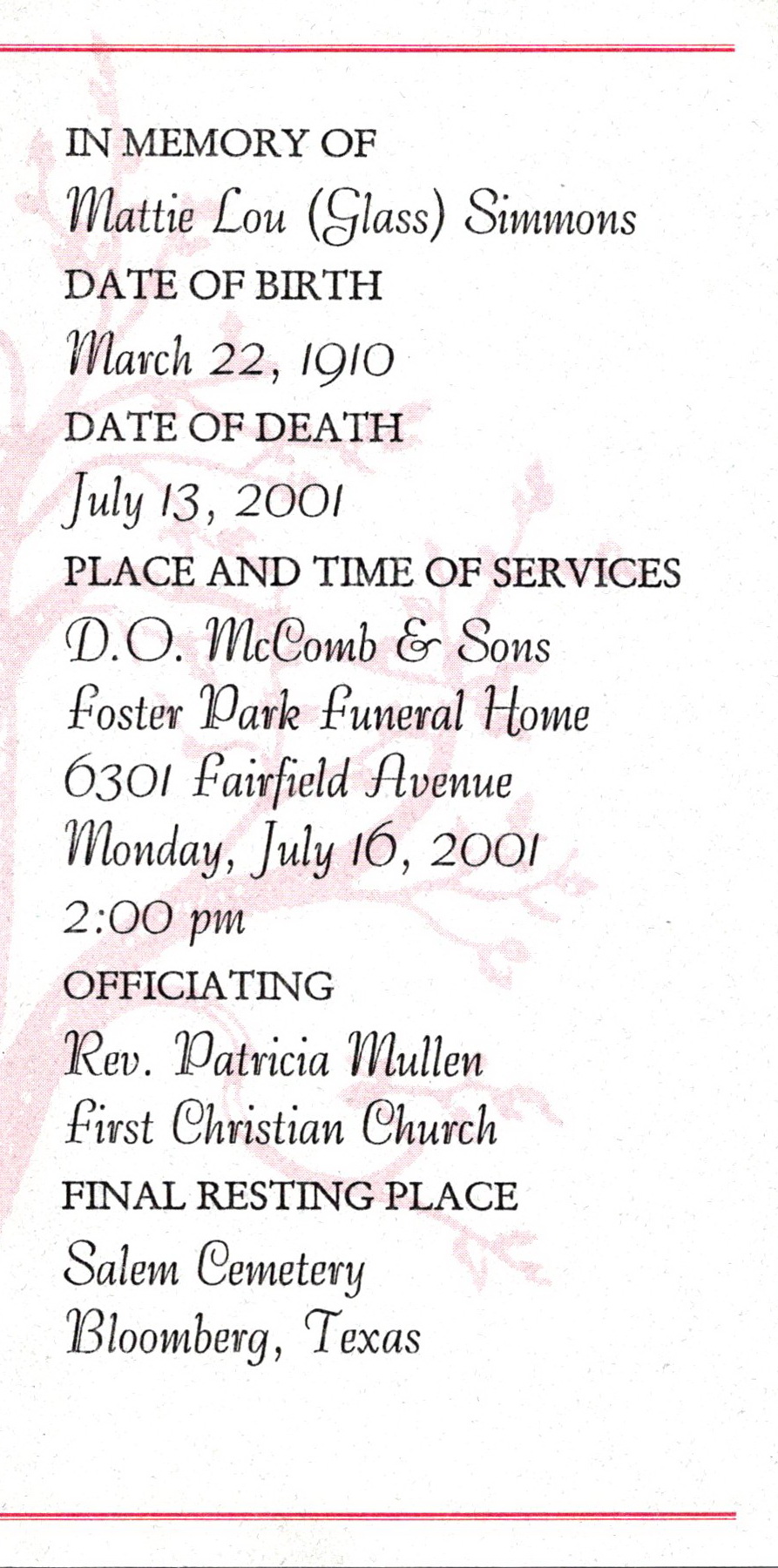 IN MEMORY OF

Mattie Lou (Glass) Simmons

DATE OF BIRTH

March 22, 1910

DATE OF DEATH

July 13, 2001

PLACE AND TIME OF SERVICES

D.O. McComb & Sons
Foster Park Funeral Home
6301 Fairfield Avenue
Monday, July 16, 2001
2:00 pm

OFFICIATING

Rev. Patricia Mullen
First Christian Church

FINAL RESTING PLACE

Salem Cemetery
Bloomberg, Texas